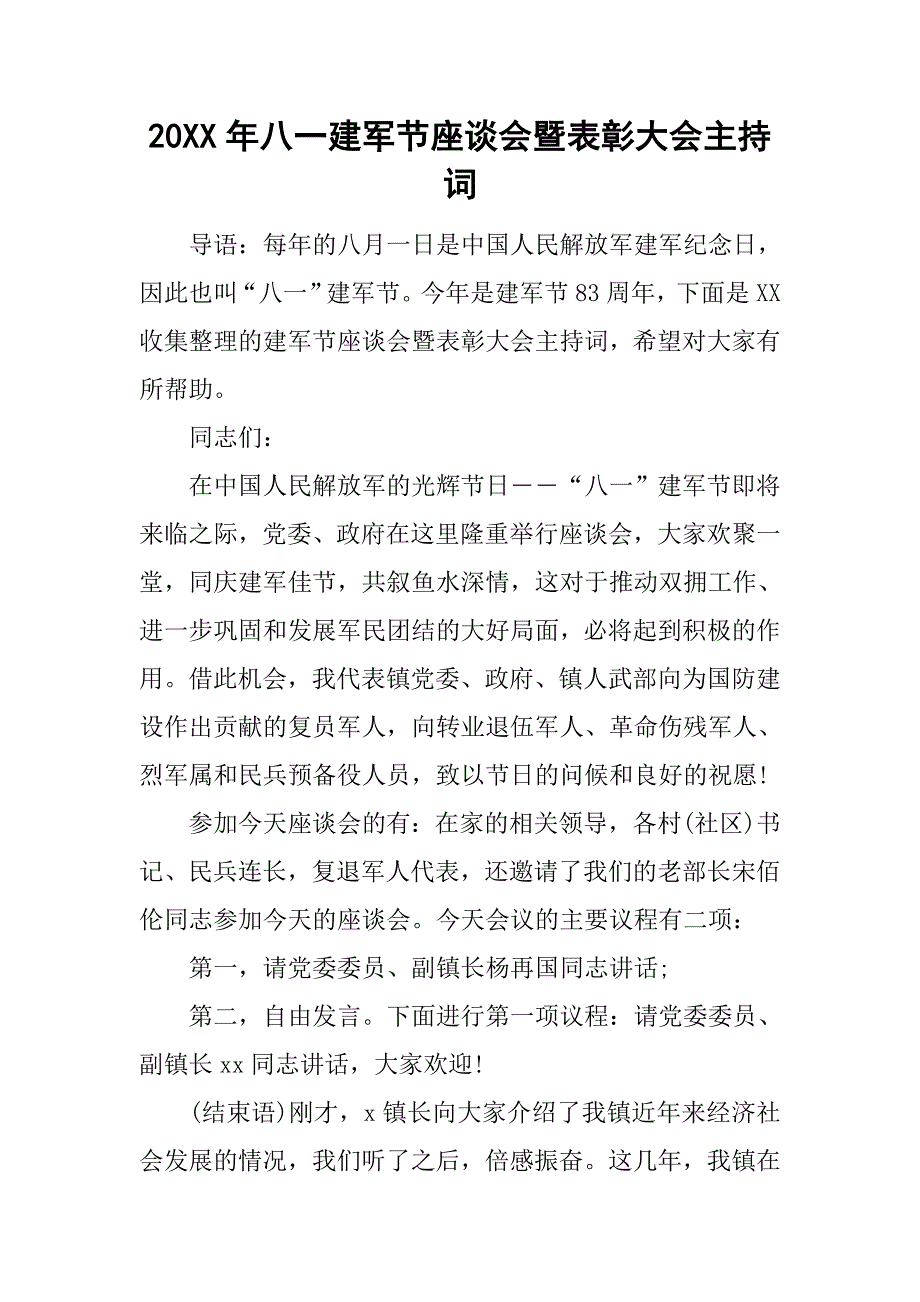 20XX年八一建军节座谈会暨表彰大会主持词

导语：每年的八月一日是中国人民解放军建军纪念日，因此也叫“八一”建军节。今年是建军节83周年，下面是XX收集整理的建军节座谈会暨表彰大会主持词，希望对大家有所帮助。

同志们：

在中国人民解放军的光辉节日——“八一”建军节即将来临之际，党委、政府在这里隆重举行座谈会，大家欢聚一堂，同庆建军佳节，共叙鱼水深情，这对于推动双拥工作、进一步巩固和发展军民团结的大好局面，必将起到积极的作用。借此机会，我代表镇党委、政府、镇人武部向为国防建设作出贡献的复员军人，向转业退伍军人、革命伤残军人、烈军属和民兵预备役人员，致以节日的问候和良好的祝愿!

参加今天座谈会的有：在家的相关领导，各村(社区)书记、民兵连长，复退军人代表，还邀请了我们的老部长宋佰伦同志参加今天的座谈会。今天会议的主要议程有二项：

第一，请党委委员、副镇长杨再国同志讲话;

第二，自由发言。下面进行第一项议程：请党委委员、副镇长xx同志讲话，大家欢迎!

(结束语)刚才，x镇长向大家介绍了我镇近年来经济社会发展的情况，我们听了之后，倍感振奋。这几年，我镇在